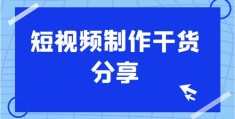 短视频制作干货分享